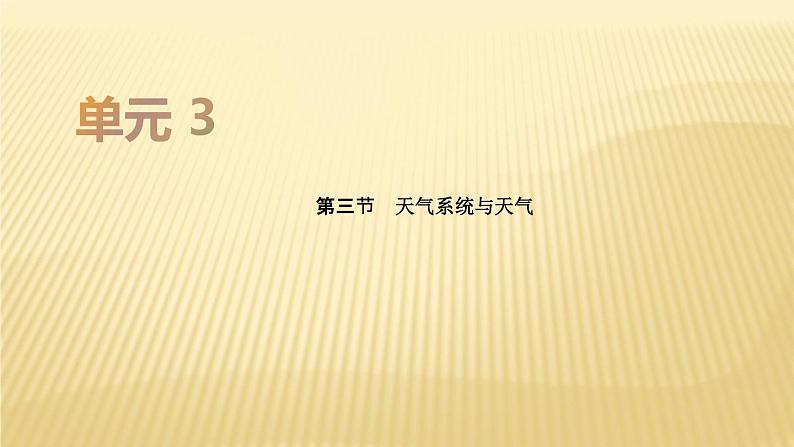 单元 3

第三节　天气系统与天气